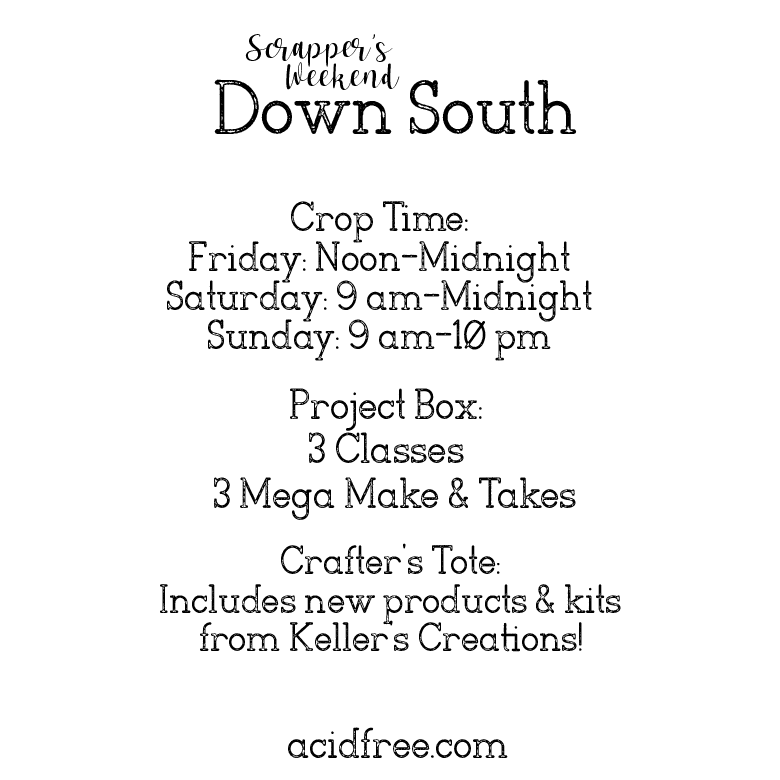 Scrapper's Weekend
Down South

Crop Time:
Friday: Noon-Midnight
Saturday: 9 am-Midnight
Sunday: 9 am-10 pm

Project Box:
3 Classes
3 Mega Make & Takes

Crafter's Tote:
Includes new products & kits from Keller's Creations!

acidfree.com